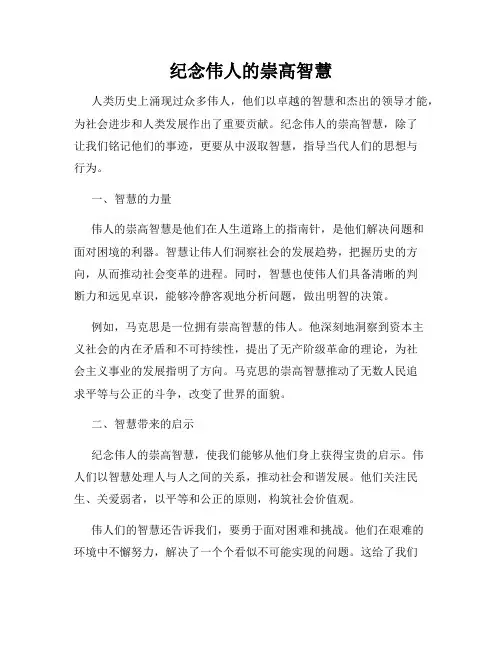 纪念伟人的崇高智慧

人类历史上涌现过众多伟人，他们以卓越的智慧和杰出的领导才能，为社会进步和人类发展作出了重要贡献。纪念伟人的崇高智慧，除了让我们铭记他们的事迹，更要从中汲取智慧，指导当代人们的思想与行为。

一、智慧的力量

伟人的崇高智慧是他们在人生道路上的指南针，是他们解决问题和面对困境的利器。智慧让伟人们洞察社会的发展趋势，把握历史的方向，从而推动社会变革的进程。同时，智慧也使伟人们具备清晰的判断力和远见卓识，能够冷静客观地分析问题，做出明智的决策。

例如，马克思是一位拥有崇高智慧的伟人。他深刻地洞察到资本主义社会的内在矛盾和不可持续性，提出了无产阶级革命的理论，为社会主义事业的发展指明了方向。马克思的崇高智慧推动了无数人民追求平等与公正的斗争，改变了世界的面貌。

二、智慧带来的启示

纪念伟人的崇高智慧，使我们能够从他们身上获得宝贵的启示。伟人们以智慧处理人与人之间的关系，推动社会和谐发展。他们关注民生、关爱弱者，以平等和公正的原则，构筑社会价值观。

伟人们的智慧还告诉我们，要勇于面对困难和挑战。他们在艰难的环境中不懈努力，解决了一个个看似不可能实现的问题。这给了我们